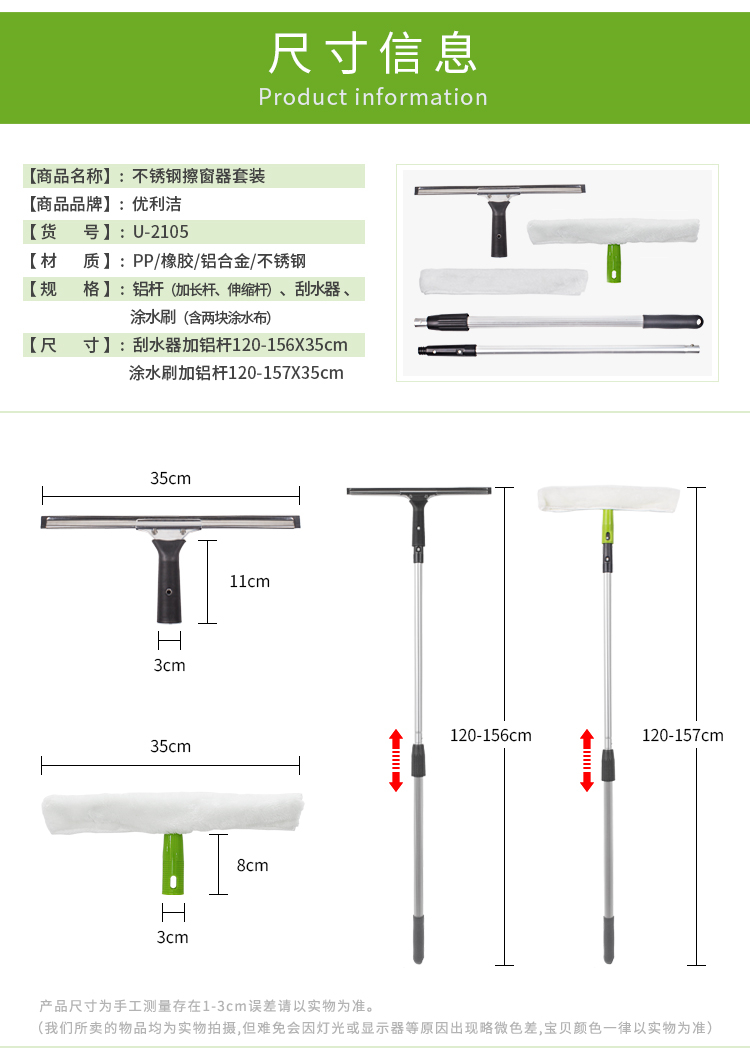 尺寸信息
Product information

【商品名称】：不锈钢擦窗器套装
【商品品牌】：优利洁
【货　号】：U-2105
【材　质】：PP/橡胶/铝合金/不锈钢
【规　格】：铝杆（加长杆、伸缩杆）、刮水器、涂水刷（含两块涂水布）
【尺　寸】：刮水器加铝杆120-156X35cm
涂水刷加铝杆120-157X35cm

35cm
11cm
3cm
35cm
8cm
3cm
120-156cm
120-157cm

产品尺寸为手工测量存在1-3cm误差请以实物为准。
（我们所卖的物品均为实物拍摄，但难免会因灯光或显示器等原因出现略微色差，宝贝颜色一律以实物为准）